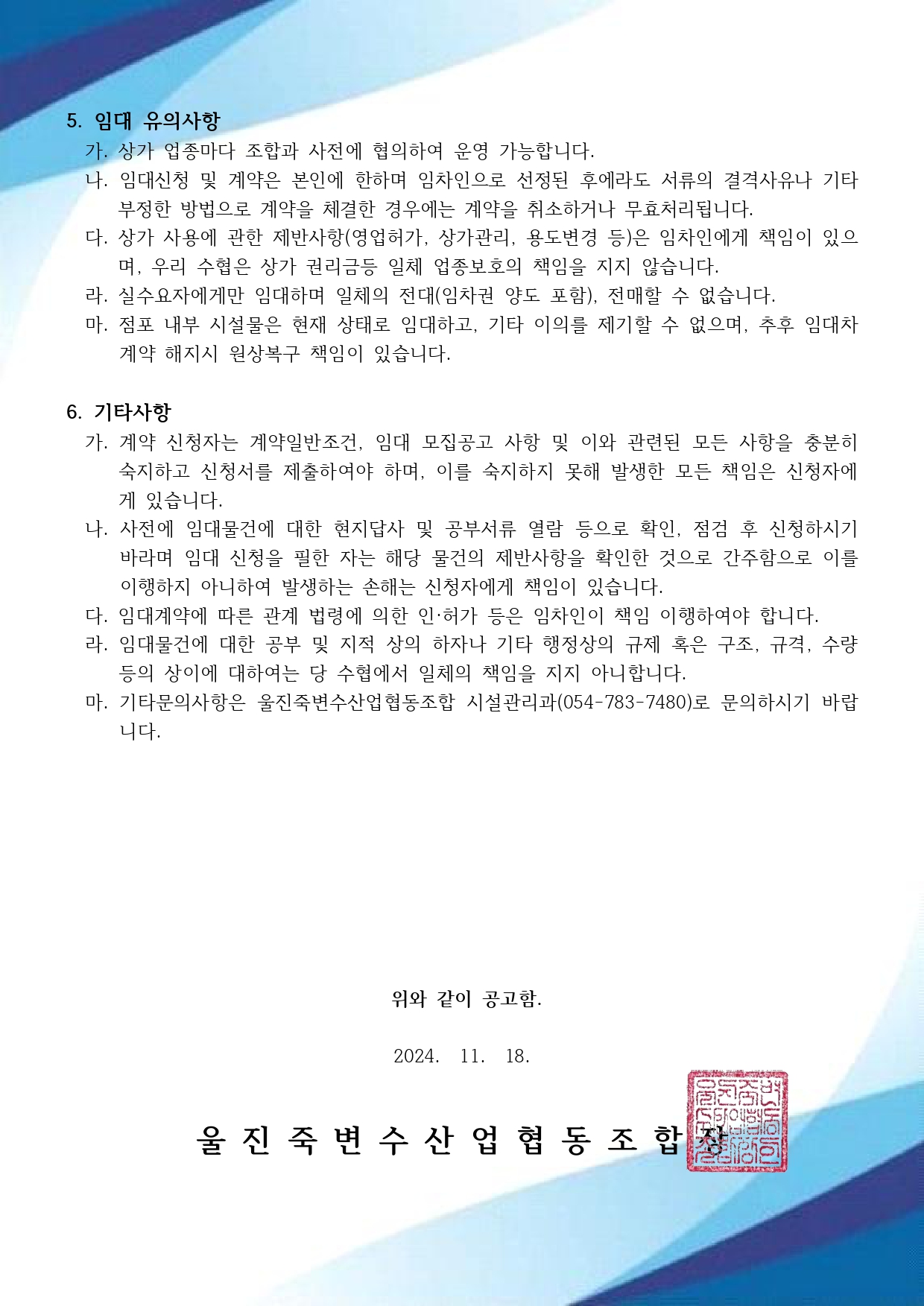 5. 임대 유의사항

가. 상가 업종마다 조합과 사전에 협의하여 운영 가능합니다.

나. 임대신청 및 계약은 본인에 한하며 임차인으로 선정된 후에라도 서류의 결격사유나 기타 부정한 방법으로 계약을 체결한 경우에는 계약을 취소하거나 무효처리됩니다.

다. 상가 사용에 관한 제반사항(영업허가, 상가관리, 용도변경 등)은 임차인에게 책임이 있으며, 우리 수협은 상가 권리금등 일체 업종보호의 책임을 지지 않습니다.

라. 실수요자에게만 임대하며 일체의 전대(임차권 양도 포함), 전매할 수 없습니다.

마. 점포 내부 시설물은 현재 상태로 임대하고, 기타 이의를 제기할 수 없으며, 추후 임대차 계약 해지시 원상복구 책임이 있습니다.

6. 기타사항

가. 계약 신청자는 계약일반조건, 임대 모집공고 사항 및 이와 관련된 모든 사항을 충분히 숙지하고 신청서를 제출하여야 하며, 이를 숙지하지 못해 발생한 모든 책임은 신청자에게 있습니다.

나. 사전에 임대물건에 대한 현지답사 및 공부서류 열람 등으로 확인, 점검 후 신청하시기 바라며 임대 신청을 필한 자는 해당 물건의 제반사항을 확인한 것으로 간주함으로 이를 이행하지 아니하여 발생하는 손해는 신청자에게 책임이 있습니다.

다. 임대계약에 따른 관계 법령에 의한 인·허가 등은 임차인이 책임 이행하여야 합니다.

라. 임대물건에 대한 공부 및 지적 상의 하자나 기타 행정상의 규제 혹은 구조, 규격, 수량 등의 상이에 대하여는 당 수협에서 일체의 책임을 지지 아니합니다.

마. 기타문의사항은 울진죽변수산업협동조합 시설관리과(054-783-7480)로 문의하시기 바랍니다.

위와 같이 공고함.

2024. 11. 18.

울진죽변수산업협동조합장

울진죽변수산업협동조합장인